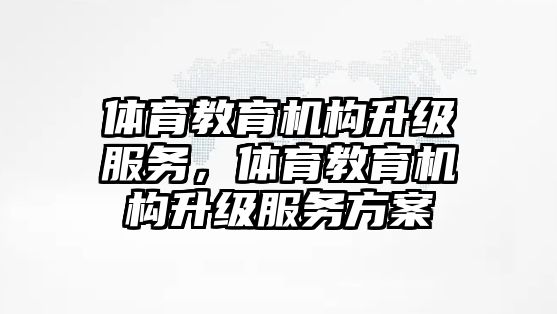 体育教育机构升级服务，体育教育机构升级服务方案